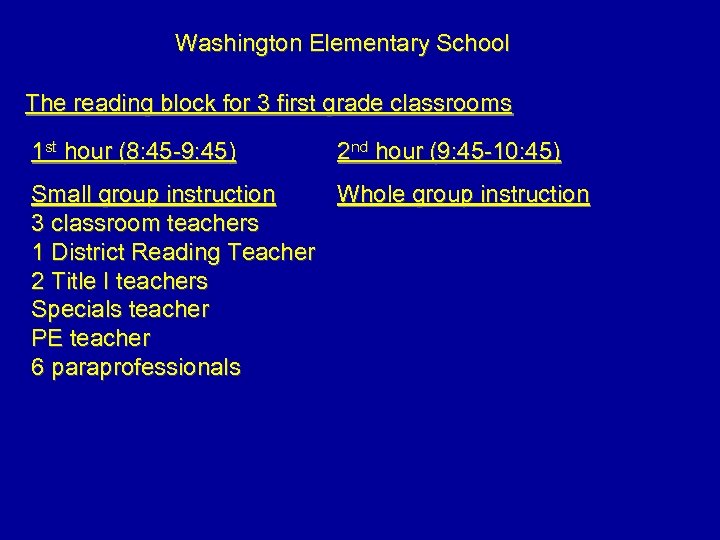 Washington Elementary School

The reading block for 3 first grade classrooms

1st hour (8:45-9:45)

Small group instruction
3 classroom teachers
1 District Reading Teacher
2 Title I teachers
Specials teacher
PE teacher
6 paraprofessionals

2nd hour (9:45-10:45)

Whole group instruction